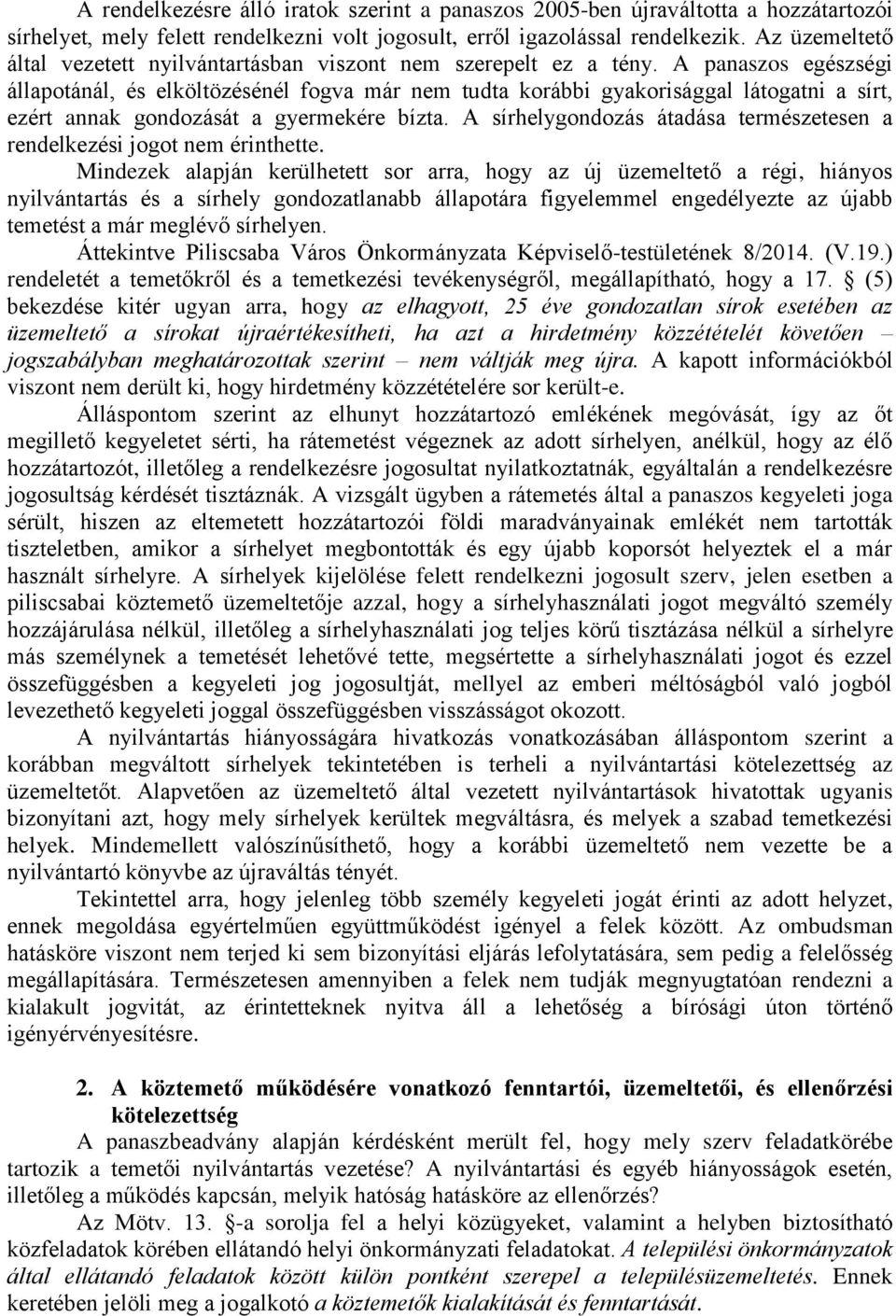 A rendelkezésre álló iratok szerint a panaszos 2005-ben újraváltotta a hozzátartozói sírhelyet, mely felett rendelkezni volt jogosult, erről igazolással rendelkezik. Az üzemeltető által vezetett nyilvántartásban viszont nem szerepelt ez a tény. A panaszos egészségi állapotánál, és elköltözésénél fogva már nem tudta korábbi gyakorisággal látogatni a sírt, ezért annak gondozását a gyermekére bízta. A sírhelygondozás átadása természetesen a rendelkezési jogot nem érinthette.

Mindezek alapján kerülhetett sor arra, hogy az új üzemeltető a régi, hiányos nyilvántartás és a sírhely gondozatlanabb állapotára figyelemmel engedélyezte az újabb temetést a már meglévő sírhelyen.

Áttekintve Piliscsaba Város Önkormányzata Képviselő-testületének 8/2014. (V.19.) rendeletét a temetőkről és a temetkezési tevékenységről, megállapítható, hogy a 17. § (5) bekezdése kitér ugyan arra, hogy az elhagyott, 25 éve gondozatlan sírok esetében az üzemeltető a sírokat újraértékesítheti, ha azt a hirdetmény közzétételét követően – jogszabályban meghatározottak szerint – nem váltják meg újra. A kapott információkból viszont nem derült ki, hogy hirdetmény közzétételére sor került-e.

Álláspontom szerint az elhunyt hozzátartozó emlékének megóvását, így az őt megillető kegyeletet sérti, ha rátemetést végeznek az adott sírhelyen, anélkül, hogy az élő hozzátartozót, illetőleg a rendelkezésre jogosultat nyilatkoztatnák, egyáltalán a rendelkezésre jogosultság kérdését tisztáznák. A vizsgált ügyben a rátemetés által a panaszos kegyeleti joga sérült, hiszen az eltemetett hozzátartozói földi maradványainak emlékét nem tartották tiszteletben, amikor a sírhelyet megbontották és egy újabb koporsót helyeztek el a már használt sírhelyre. A sírhelyek kijelölése felett rendelkezni jogosult szerv, jelen esetben a piliscsabai köztemető üzemeltetője azzal, hogy a sírhelyhasználati jogot megváltó személy hozzájárulása nélkül, illetőleg a sírhelyhasználati jog teljes körű tisztázása nélkül a sírhelyre más személynek a temetését lehetővé tette, megsértette a sírhelyhasználati jogot és ezzel összefüggésben a kegyeleti jog jogosultját, mellyel az emberi méltóságból való jogból levezethető kegyeleti joggal összefüggésben visszásságot okozott.

A nyilvántartás hiányosságára hivatkozás vonatkozásában álláspontom szerint a korábban megváltott sírhelyek tekintetében is terheli a nyilvántartási kötelezettség az üzemeltetőt. Alapvetően az üzemeltető által vezetett nyilvántartások hivatottak ugyanis bizonyítani azt, hogy mely sírhelyek kerültek megváltásra, és melyek a szabad temetkezési helyek. Mindemellett valószínűsíthető, hogy a korábbi üzemeltető nem vezette be a nyilvántartó könyvbe az újraváltás tényét.

Tekintettel arra, hogy jelenleg több személy kegyeleti jogát érinti az adott helyzet, ennek megoldása egyértelműen együttműködést igényel a felek között. Az ombudsman hatásköre viszont nem terjed ki sem bizonyítási eljárás lefolytatására, sem pedig a felelősség megállapítására. Természetesen amennyiben a felek nem tudják megnyugtatóan rendezni a kialakult jogvitát, az érintetteknek nyitva áll a lehetőség a bírósági úton történő igényérvényesítésre.

2. A köztemető működésére vonatkozó fenntartói, üzemeltetői, és ellenőrzési kötelezettség

A panaszbeadvány alapján kérdésként merült fel, hogy mely szerv feladatkörébe tartozik a temetői nyilvántartás vezetése? A nyilvántartási és egyéb hiányosságok esetén, illetőleg a működés kapcsán, melyik hatóság hatásköre az ellenőrzés?

Az Mötv. 13. §-a sorolja fel a helyi közügyeket, valamint a helyben biztosítható közfeladatok körében ellátandó helyi önkormányzati feladatokat. A települési önkormányzatok által ellátandó feladatok között külön pontként szerepel a településüzemeltetés. Ennek keretében jelöli meg a jogalkotó a köztemetők kialakítását és fenntartását.